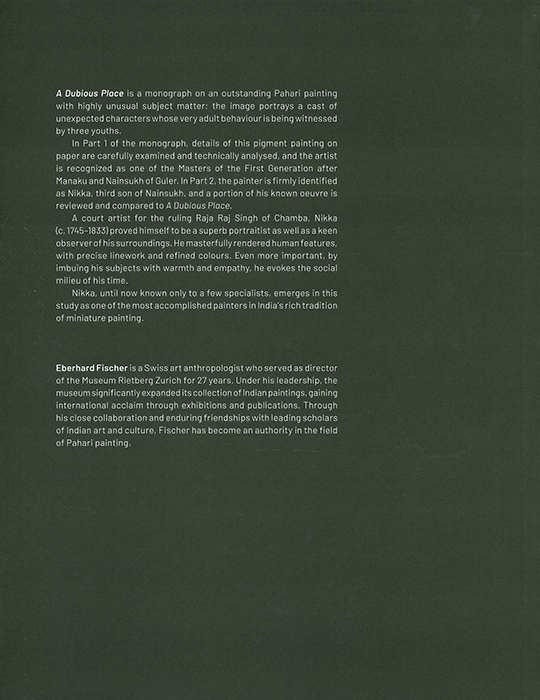 A Dubious Place is a monograph on an outstanding Pahari painting with highly unusual subject matter: the image portrays a cast of unexpected characters whose very adult behaviour is being witnessed by three youths.

In Part 1 of the monograph, details of this pigment painting on paper are carefully examined and technically analysed, and the artist is recognized as one of the Masters of the First Generation after Manaku and Nainsukh of Guler. In Part 2, the painter is firmly identified as Nikka, third son of Nainsukh, and a portion of his known oeuvre is reviewed and compared to A Dubious Place.

A court artist for the ruling Raja Raj Singh of Chamba, Nikka (c. 1745-1833) proved himself to be a superb portraitist as well as a keen observer of his surroundings. He masterfully rendered human features, with precise linework and refined colours. Even more important, by imbuing his subjects with warmth and empathy, he evokes the social milieu of his time.

Nikka, until now known only to a few specialists, emerges in this study as one of the most accomplished painters in India's rich tradition of miniature painting.

Eberhard Fischer is a Swiss art anthropologist who served as director of the Museum Rietberg Zurich for 27 years. Under his leadership, the museum significantly expanded its collection of Indian paintings, gaining international acclaim through exhibitions and publications. Through his close collaboration and enduring friendships with leading scholars of Indian art and culture, Fischer has become an authority in the field of Pahari painting.